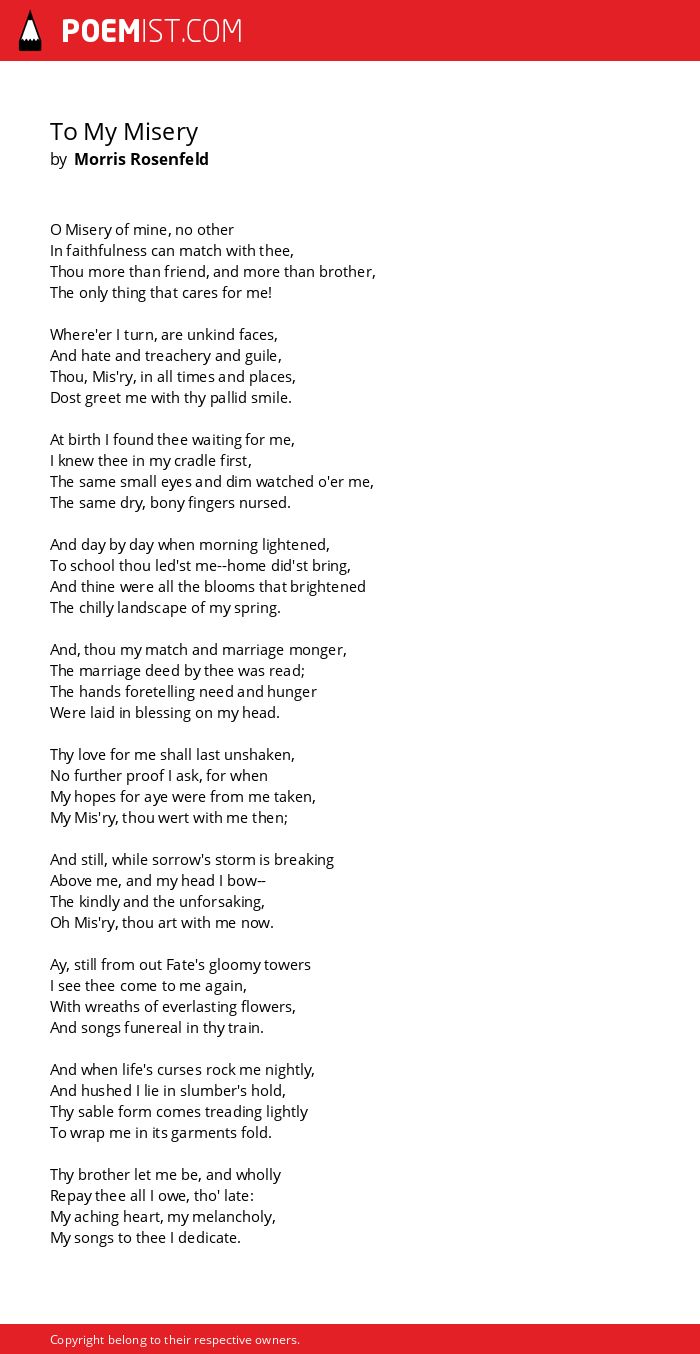 POEMIST.COM

To My Misery
by Morris Rosenfeld

O Misery of mine, no other
In faithfulness can match with thee,
Thou more than friend, and more than brother,
The only thing that cares for me!

Where'er I turn, are unkind faces,
And hate and treachery and guile,
Thou, Mis'ry, in all times and places,
Dost greet me with thy pallid smile.

At birth I found thee waiting for me,
I knew thee in my cradle first,
The same small eyes and dim watched o'er me,
The same dry, bony fingers nursed.

And day by day when morning lightened,
To school thou led'st me--home did'st bring,
And thine were all the blooms that brightened
The chilly landscape of my spring.

And, thou my match and marriage monger,
The marriage deed by thee was read;
The hands foretelling need and hunger
Were laid in blessing on my head.

Thy love for me shall last unshaken,
No further proof I ask, for when
My hopes for aye were from me taken,
My Mis'ry, thou wert with me then;

And still, while sorrow's storm is breaking
Above me, and my head I bow--
The kindly and the unforsaking,
Oh Mis'ry, thou art with me now.

Ay, still from out Fate's gloomy towers
I see thee come to me again,
With wreaths of everlasting flowers,
And songs funereal in thy train.

And when life's curses rock me nightly,
And hushed I lie in slumber's hold,
Thy sable form comes treading lightly
To wrap me in its garments fold.

Thy brother let me be, and wholly
Repay thee all I owe, tho' late:
My aching heart, my melancholy,
My songs to thee I dedicate.

Copyright belong to their respective owners.